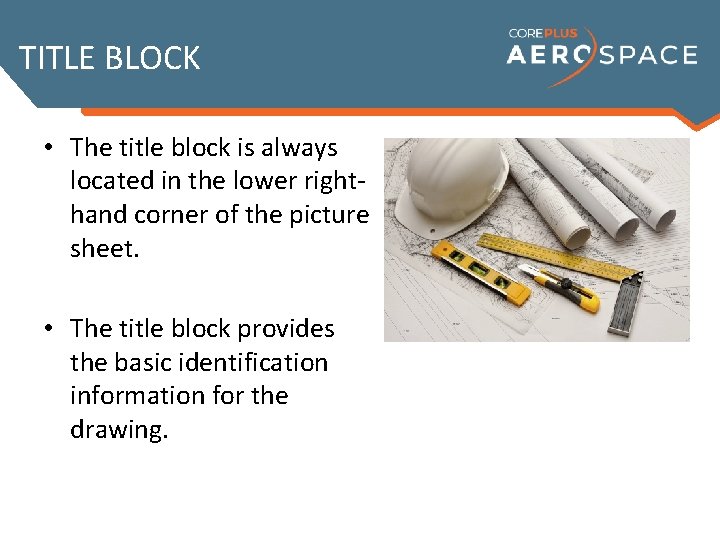 TITLE BLOCK

COREPLUS
AEROSPACE

• The title block is always located in the lower right-hand corner of the picture sheet.

• The title block provides the basic identification information for the drawing.